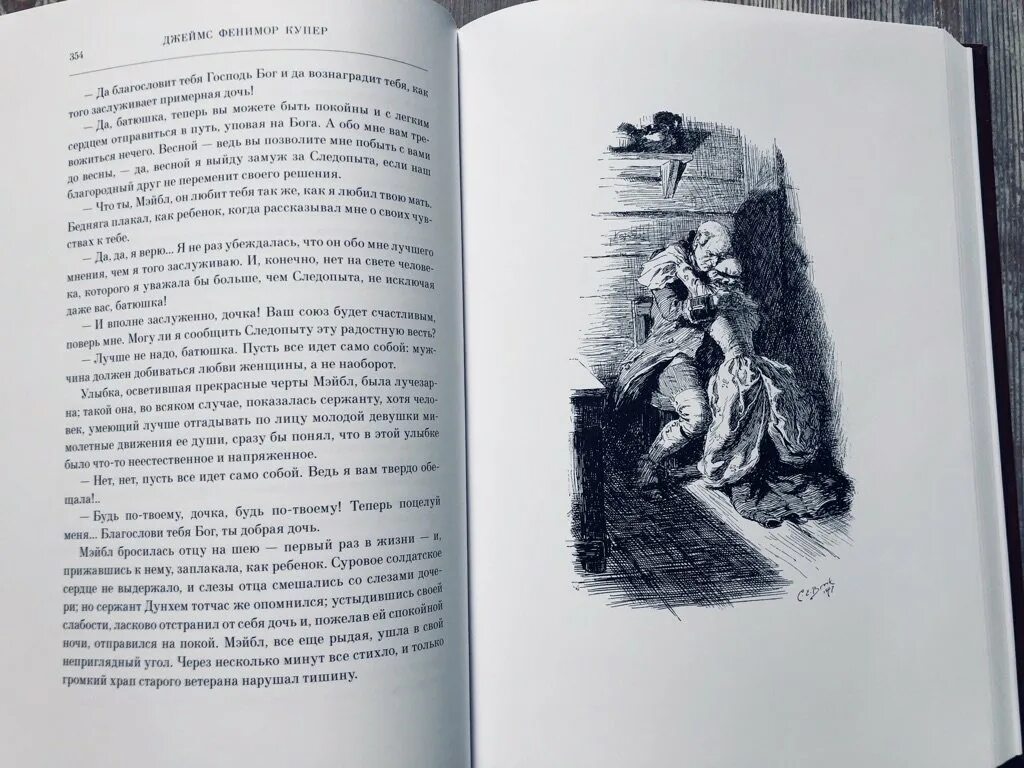 354 ДЖЕЙМС ФЕНИМОР КУПЕР

— Да благословит тебя Господь Бог и да вознаградит тебя, как того заслуживает примерная дочь!

— Да, батюшка, теперь вы можете быть покойны и с легким сердцем отправиться в путь, уповая на Бога. А обо мне вам тревожиться нечего. Весной — ведь вы позволите мне побыть с вами до весны, — да, весной я выйду замуж за Следопыта, если наш благородный друг не переменит своего решения.

— Что ты, Мэйбл, он любит тебя так же, как я любил твою мать. Бедняга плакал, как ребенок, когда рассказывал мне о своих чувствах к тебе.

— Да, да, я верю... Я не раз убеждалась, что он обо мне лучшего мнения, чем я того заслуживаю. И, конечно, нет на свете человека, которого я уважала бы больше, чем Следопыта, не исключая даже вас, батюшка!

— И вполне заслуженно, дочка! Ваш союз будет счастливым, поверь мне. Могу ли я сообщить Следопыту эту радостную весть?

— Лучше не надо, батюшка. Пусть все идет само собой: мужчина должен добиваться любви женщины, а не наоборот.

Улыбка, осветившая прекрасные черты Мэйбл, была лучезарна; такой она, во всяком случае, показалась сержанту, хотя человек, умеющий лучше отгадывать по лицу молодой девушки мимолетные движения ее души, сразу бы понял, что в этой улыбке было что-то неестественное и напряженное.

— Нет, нет, пусть все идет само собой. Ведь я вам твердо обещала!..

— Будь по-твоему, дочка, будь по-твоему! Теперь поцелуй меня... Благослови тебя Бог, ты добрая дочь.

Мэйбл бросилась отцу на шею — первый раз в жизни — и, прижавшись к нему, заплакала, как ребенок. Суровое солдатское сердце не выдержало, и слезы отца смешались со слезами дочери; но сержант Дунхем тотчас же опомнился; устыдившись своей слабости, ласково отстранил от себя дочь и, пожелав ей спокойной ночи, отправился на покой. Мэйбл, все еще рыдая, ушла в свой неприглядный угол. Через несколько минут все стихло, и только громкий храп старого ветерана нарушал тишину.